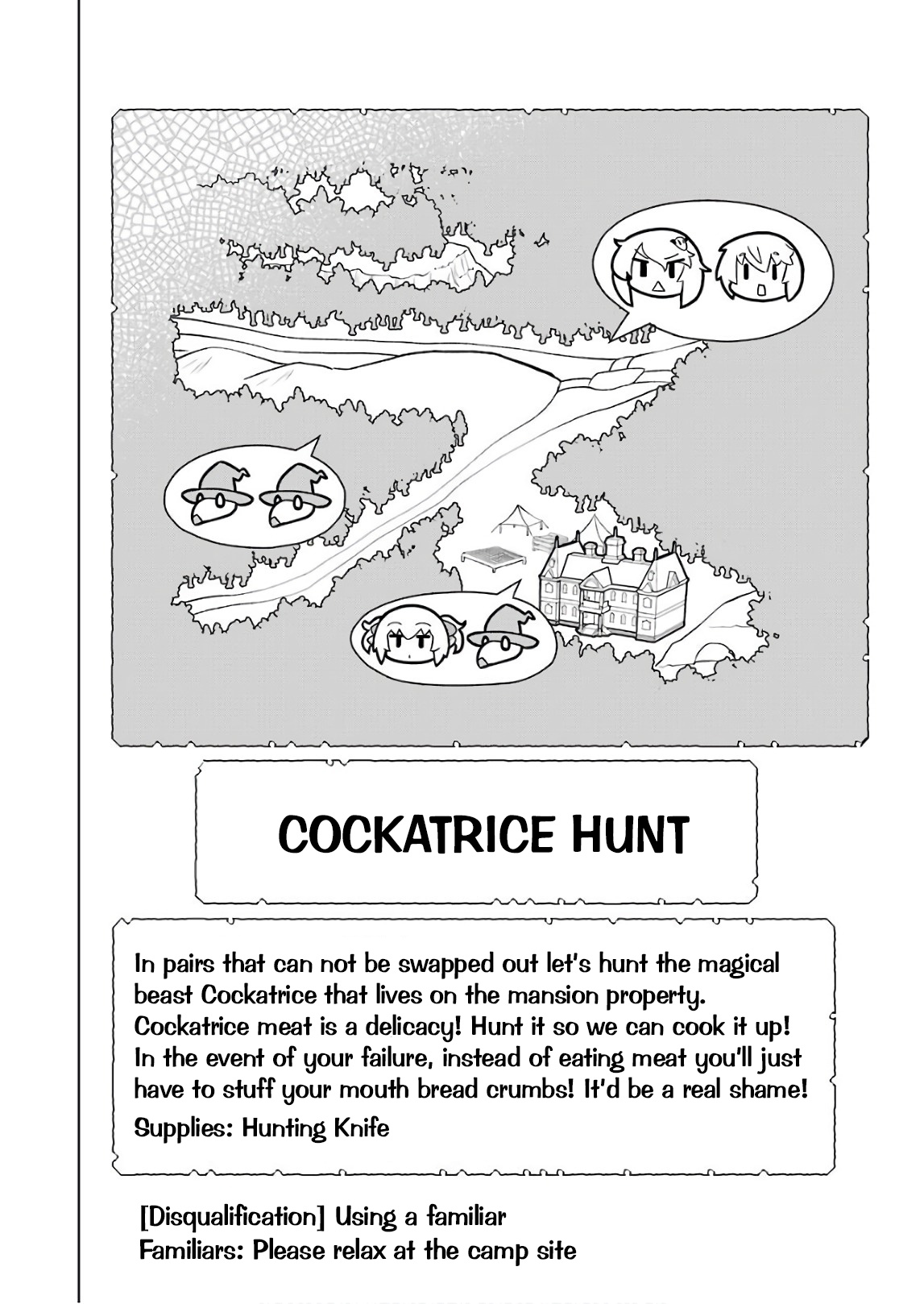 COCKATRICE HUNT

In pairs that can not be swapped out let's hunt the magical beast Cockatrice that lives on the mansion property. Cockatrice meat is a delicacy! Hunt it so we can cook it up! In the event of your failure, instead of eating meat you'll just have to stuff your mouth bread crumbs! It'd be a real shame!
Supplies: Hunting Knife

[Disqualification] Using a familiar
Familiars: Please relax at the camp site